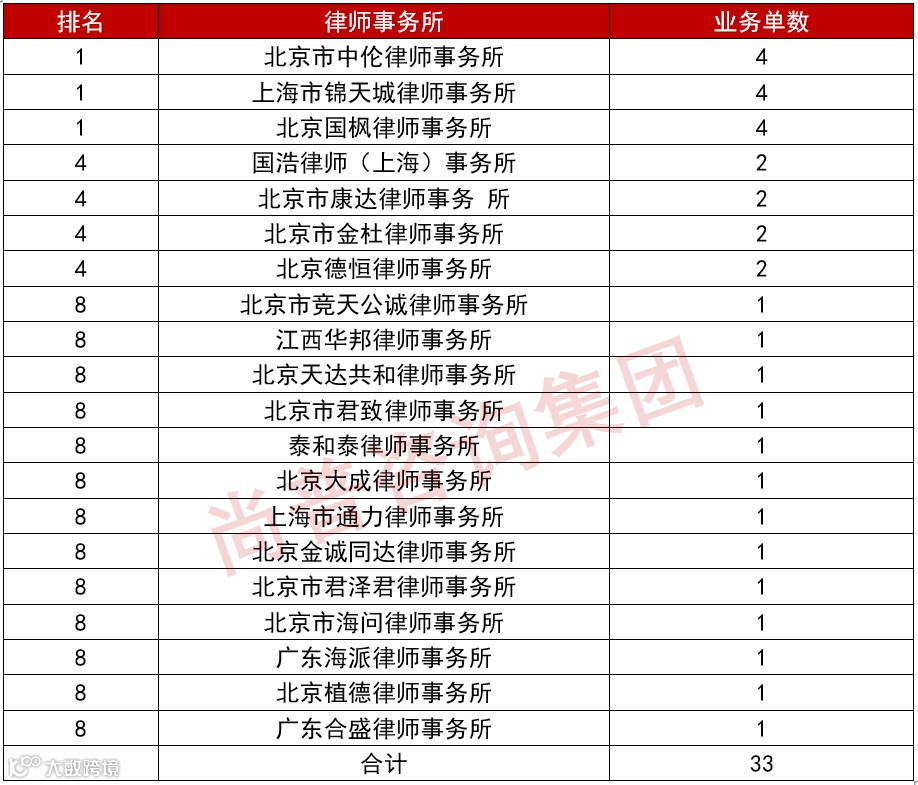 | 排名 | 律师事务所 | 业务单数 |
|---|---|---|
| 1 | 北京市中伦律师事务所 | 4 |
| 1 | 上海市锦天城律师事务所 | 4 |
| 1 | 北京国枫律师事务所 | 4 |
| 4 | 国浩律师（上海）事务所 | 2 |
| 4 | 北京市康达律师事务 所 | 2 |
| 4 | 北京市金杜律师事务所 | 2 |
| 4 | 北京德恒律师事务所 | 2 |
| 8 | 北京市竞天公诚律师事务所 | 1 |
| 8 | 江西华邦律师事务所 | 1 |
| 8 | 北京天达共和律师事务所 | 1 |
| 8 | 北京市君致律师事务所 | 1 |
| 8 | 泰和泰律师事务所 | 1 |
| 8 | 北京大成律师事务所 | 1 |
| 8 | 上海市通力律师事务所 | 1 |
| 8 | 北京金诚同达律师事务所 | 1 |
| 8 | 北京市君泽君律师事务所 | 1 |
| 8 | 北京市海问律师事务所 | 1 |
| 8 | 广东海派律师事务所 | 1 |
| 8 | 北京植德律师事务所 | 1 |
| 8 | 广东合盛律师事务所 | 1 |
|  | 合计 | 33 |

尚普咨询集团

大数跨境